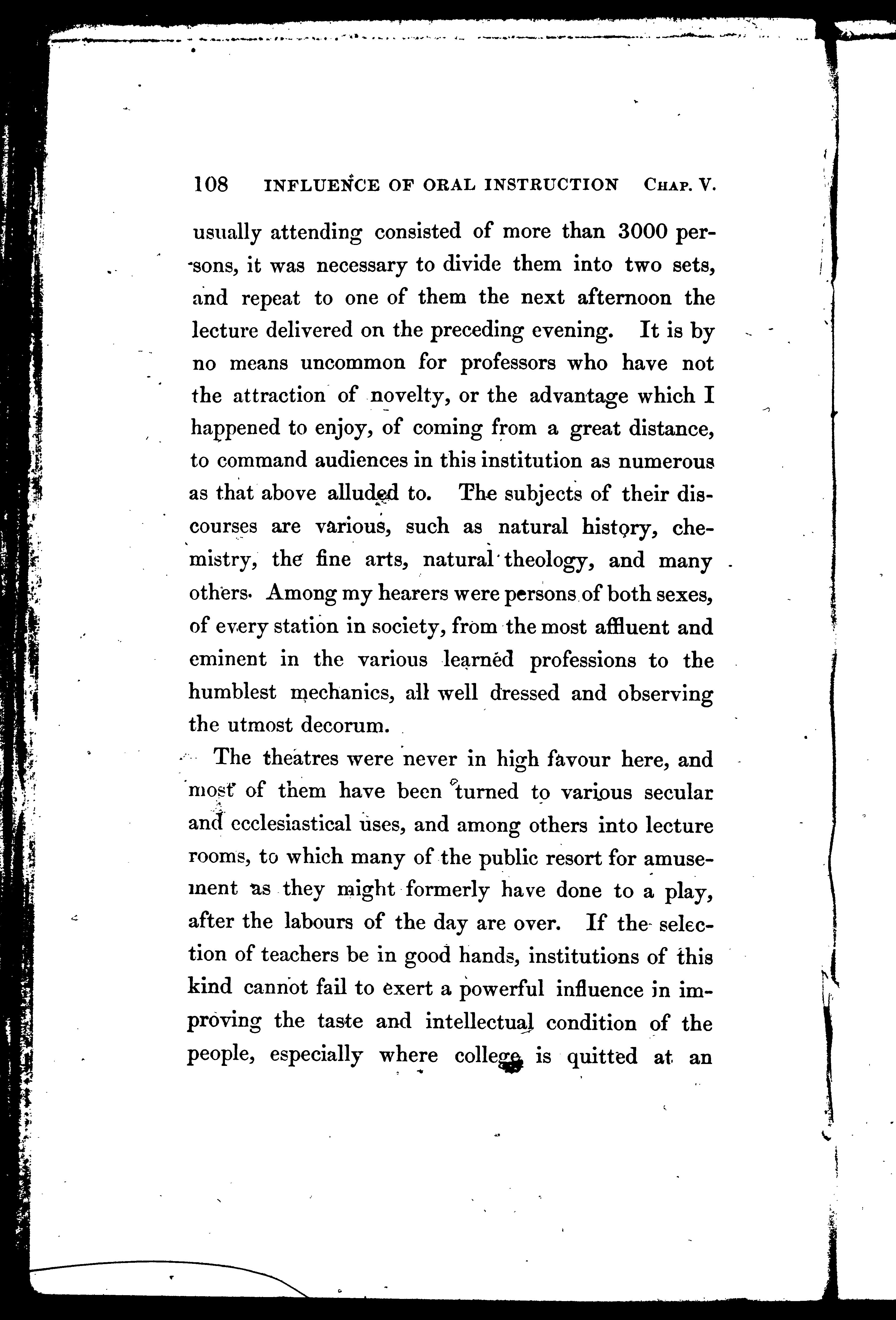 108 INFLUENCE OF ORAL INSTRUCTION CHAP. V.

usually attending consisted of more than 3000 persons, it was necessary to divide them into two sets, and repeat to one of them the next afternoon the lecture delivered on the preceding evening. It is by no means uncommon for professors who have not the attraction of novelty, or the advantage which I happened to enjoy, of coming from a great distance, to command audiences in this institution as numerous as that above alluded to. The subjects of their discourses are various, such as natural history, chemistry, the fine arts, natural theology, and many others. Among my hearers were persons of both sexes, of every station in society, from the most affluent and eminent in the various learned professions to the humblest mechanics, all well dressed and observing the utmost decorum.

The theatres were never in high favour here, and most of them have been turned to various secular and ecclesiastical uses, and among others into lecture rooms, to which many of the public resort for amusement as they might formerly have done to a play, after the labours of the day are over. If the selection of teachers be in good hands, institutions of this kind cannot fail to exert a powerful influence in improving the taste and intellectual condition of the people, especially where college is quitted at an